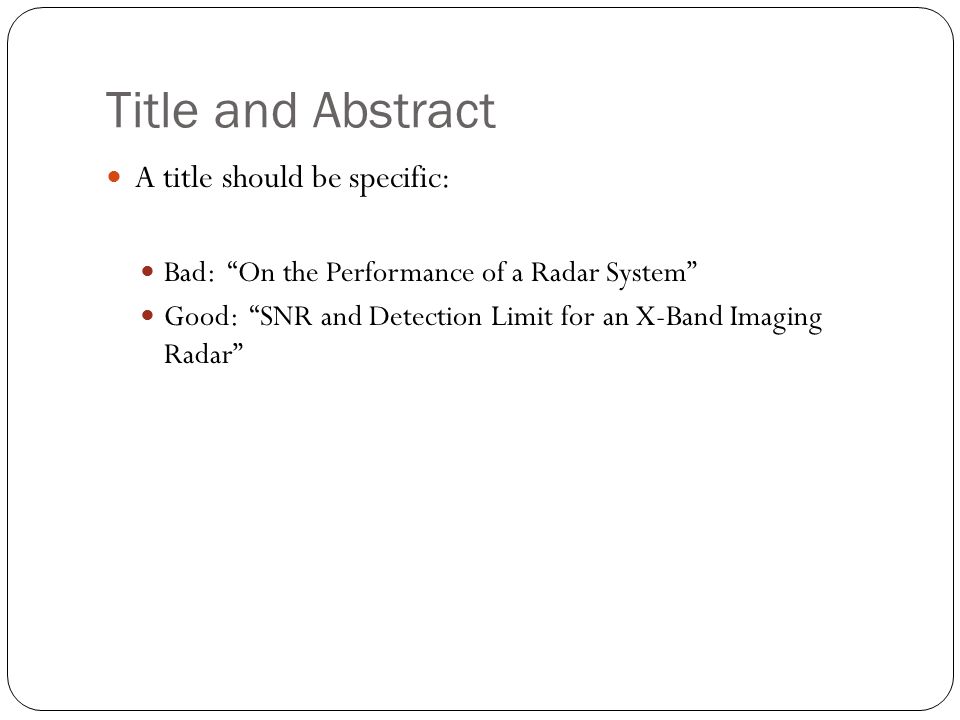 Title and Abstract

A title should be specific:

Bad: “On the Performance of a Radar System”

Good: “SNR and Detection Limit for an X-Band Imaging Radar”